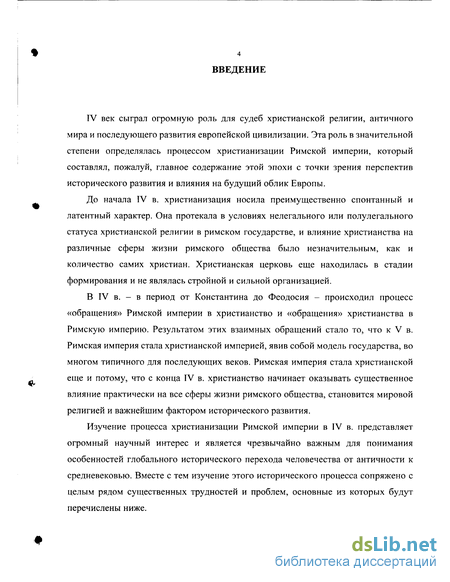 4

ВВЕДЕНИЕ

IV век сыграл огромную роль для судеб христианской религии, античного мира и последующего развития европейской цивилизации. Эта роль в значительной степени определялась процессом христианизации Римской империи, который составлял, пожалуй, главное содержание этой эпохи с точки зрения перспектив исторического развития и влияния на будущий облик Европы.

До начала IV в. христианизация носила преимущественно спонтанный и латентный характер. Она протекала в условиях нелегального или полулегального статуса христианской религии в римском государстве, и влияние христианства на различные сферы жизни римского общества было незначительным, как и количество самих христиан. Христианская церковь еще находилась в стадии формирования и не являлась стройной и сильной организацией.

В IV в. – в период от Константина до Феодосия – происходил процесс «обращения» Римской империи в христианство и «обращения» христианства в Римскую империю. Результатом этих взаимных обращений стало то, что к V в. Римская империя стала христианской империей, явив собой модель государства, во многом типичного для последующих веков. Римская империя стала христианской еще и потому, что с конца IV в. христианство начинает оказывать существенное влияние практически на все сферы жизни римского общества, становится мировой религией и важнейшим фактором исторического развития.

Изучение процесса христианизации Римской империи в IV в. представляет огромный научный интерес и является чрезвычайно важным для понимания особенностей глобального исторического перехода человечества от античности к средневековью. Вместе с тем изучение этого исторического процесса сопряжено с целым рядом существенных трудностей и проблем, основные из которых будут перечислены ниже.

dsLib.net
библиотека диссертаций